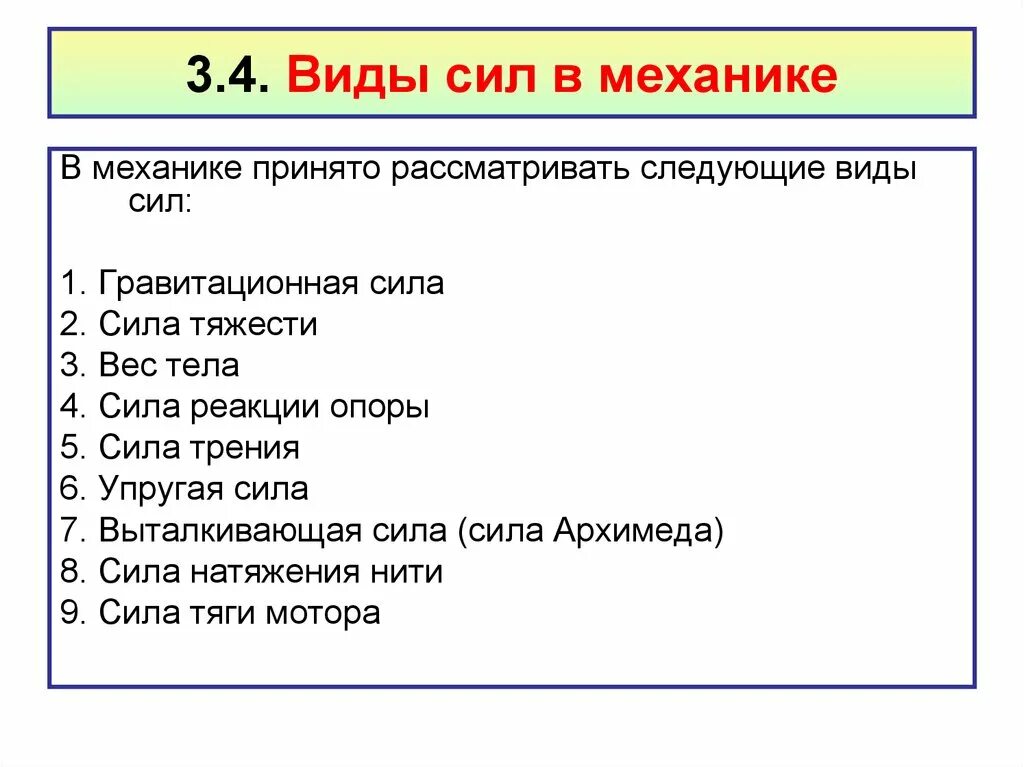 3.4. Виды сил в механике

В механике принято рассматривать следующие виды сил:

1. Гравитационная сила
2. Сила тяжести
3. Вес тела
4. Сила реакции опоры
5. Сила трения
6. Упругая сила
7. Выталкивающая сила (сила Архимеда)
8. Сила натяжения нити
9. Сила тяги мотора